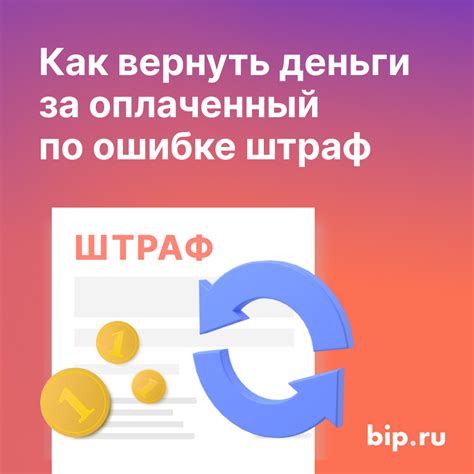 Как вернуть деньги за оплаченный по ошибке штраф

ШТРАФ

1

1

1

bip.ru